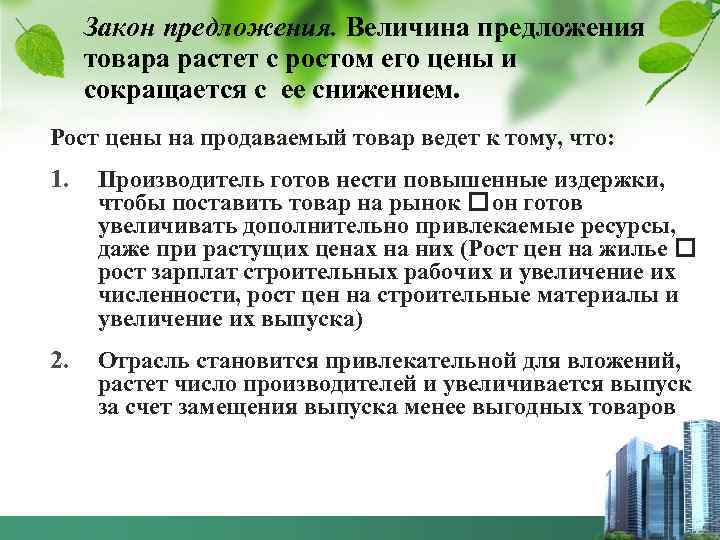 Закон предложения. Величина предложения товара растет с ростом его цены и сокращается с  ее снижением.

Рост цены на продаваемый товар ведет к тому, что:

1. Производитель готов нести повышенные издержки, чтобы поставить товар на рынок □ он готов увеличивать дополнительно привлекаемые ресурсы, даже при растущих ценах на них (Рост цен на жилье □ рост зарплат строительных рабочих и увеличение их численности, рост цен на строительные материалы и увеличение их выпуска)

2. Отрасль становится привлекательной для вложений, растет число производителей и увеличивается выпуск за счет замещения выпуска менее выгодных товаров